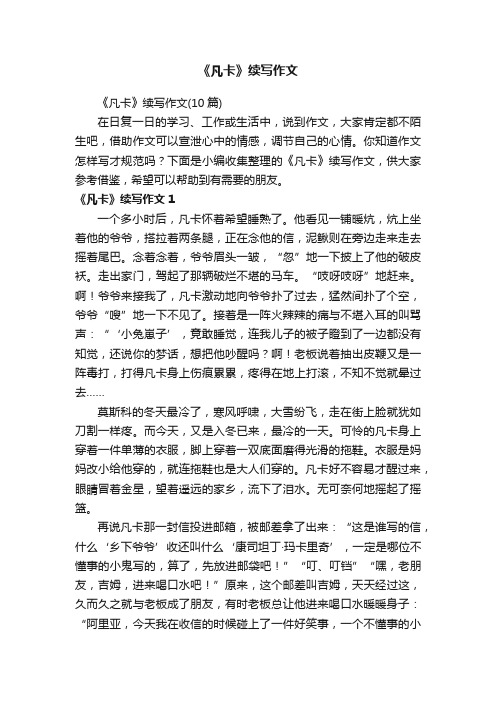 《凡卡》续写作文

《凡卡》续写作文(10 篇)

在日复一日的学习、工作或生活中，说到作文，大家肯定都不陌生吧，借助作文可以宣泄心中的情感，调节自己的心情。你知道作文怎样写才规范吗？下面是小编收集整理的《凡卡》续写作文，供大家参考借鉴，希望可以帮助到有需要的朋友。

《凡卡》续写作文 1

一个多小时后，凡卡怀着希望睡熟了。他看见一铺暖炕，炕上坐着他的爷爷，搭拉着两条腿，正在念他的信，泥鳅则在旁边走来走去摇着尾巴。念着念着，爷爷眉头一皱，“忽”地一下披上了他的破皮袄。走出家门，驾起了那辆破烂不堪的马车。“吱呀吱呀”地赶来。啊！爷爷来接我了，凡卡激动地向爷爷扑了过去，猛然间扑了个空，爷爷“嗖”地一下不见了。接着是一阵火辣辣的痛与不堪入耳的叫骂声：“‘小兔崽子’，竟敢睡觉，连我儿子的被子蹬到了一边都没有知觉，还说你的梦话，想把他吵醒吗？啊！老板说着抽出皮鞭又是一阵毒打，打得凡卡身上伤痕累累，疼得在地上打滚，不知不觉就晕过去……

莫斯科的冬天最冷了，寒风呼啸，大雪纷飞，走在街上脸就犹如刀割一样疼。而今天，又是入冬已来，最冷的一天。可怜的凡卡身上穿着一件单薄的衣服，脚上穿着一双底面磨得光滑的拖鞋。衣服是妈妈改小给他穿的，就连拖鞋也是大人们穿的。凡卡好不容易才醒过来，眼睛冒着金星，望着遥远的家乡，流下了泪水。无可奈何地摇起了摇篮。

再说凡卡那一封信投进邮箱，被邮差拿了出来：“这是谁写的信，什么‘乡下爷爷’收还叫什么‘康司坦丁·玛卡里奇’，一定是哪位不懂事的小鬼写的，算了，先放进邮袋吧！”“叮、叮铛”“嘿，老朋友，吉姆，进来喝口水吧！”原来，这个邮差叫吉姆，天天经过这，久而久之就与老板成了朋友，有时老板总让他进来喝口水暖暖身子：“阿里亚，今天我在收信的时候碰上了一件好笑事，一个不懂事的小